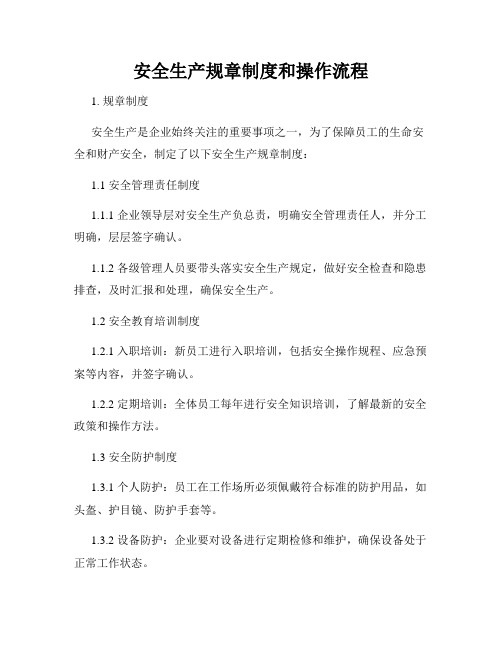 安全生产规章制度和操作流程

1. 规章制度

安全生产是企业始终关注的重要事项之一，为了保障员工的生命安全和财产安全，制定了以下安全生产规章制度：

1.1 安全管理责任制度

1.1.1 企业领导层对安全生产负总责，明确安全管理责任人，并分工明确，层层签字确认。

1.1.2 各级管理人员要带头落实安全生产规定，做好安全检查和隐患排查，及时汇报和处理，确保安全生产。

1.2 安全教育培训制度

1.2.1 入职培训：新员工进行入职培训，包括安全操作规程、应急预案等内容，并签字确认。

1.2.2 定期培训：全体员工每年进行安全知识培训，了解最新的安全政策和操作方法。

1.3 安全防护制度

1.3.1 个人防护：员工在工作场所必须佩戴符合标准的防护用品，如头盔、护目镜、防护手套等。

1.3.2 设备防护：企业要对设备进行定期检修和维护，确保设备处于正常工作状态。